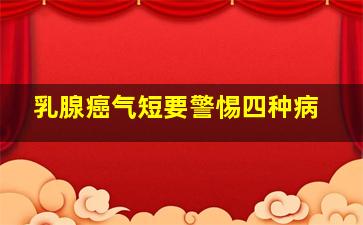 乳腺癌气短要警惕四种病